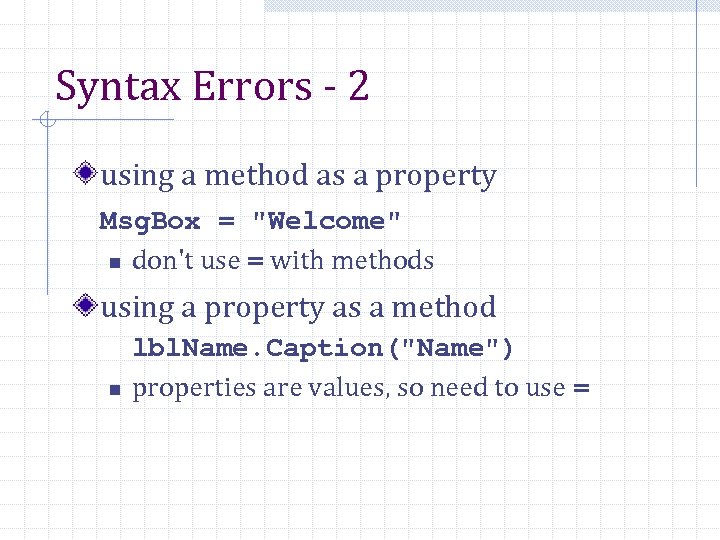 Syntax Errors - 2

• using a method as a property

MsgBox = "Welcome"

• don't use = with methods

• using a property as a method

lblName.Caption("Name")

• properties are values, so need to use =